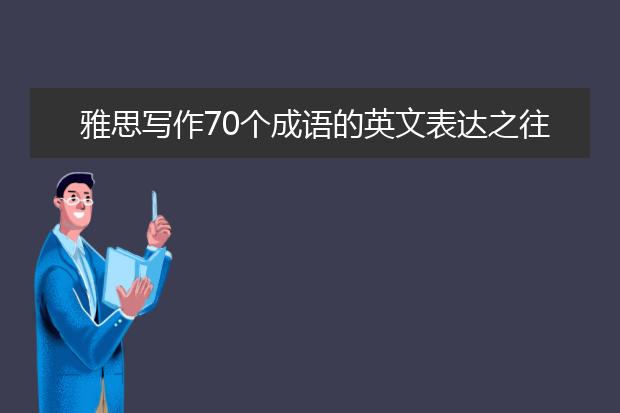 雅思写作70个成语的英文表达之往